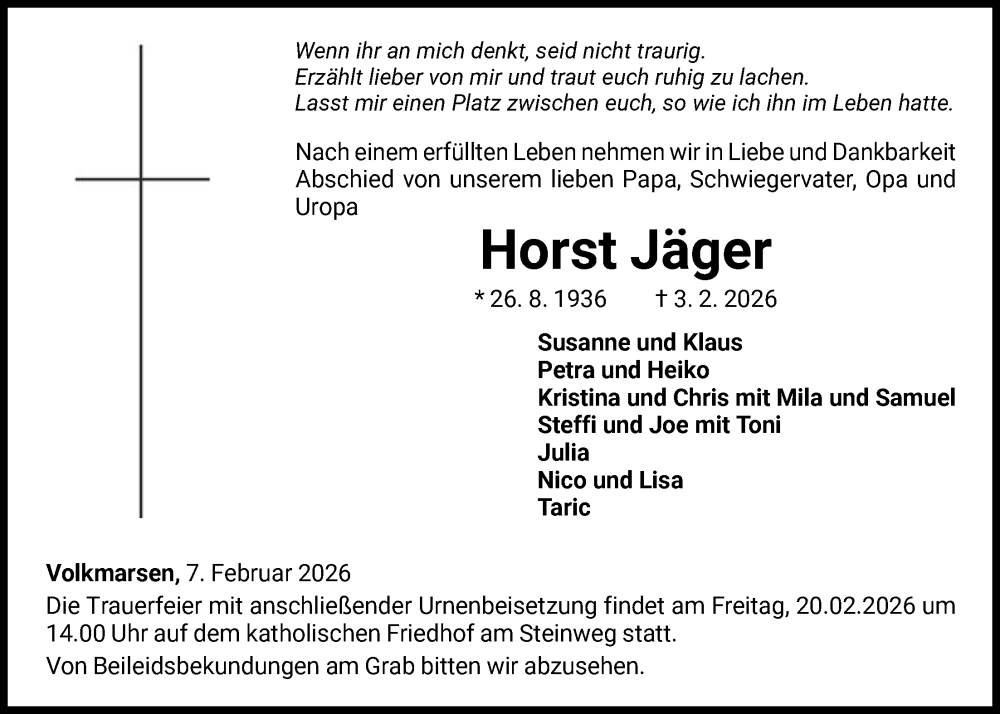 Wenn ihr an mich denkt, seid nicht traurig.
Erzählt lieber von mir und traut euch ruhig zu lachen.
Lasst mir einen Platz zwischen euch, so wie ich ihn im Leben hatte.

Nach einem erfüllten Leben nehmen wir in Liebe und Dankbarkeit Abschied von unserem lieben Papa, Schwiegervater, Opa und Uropa

Horst Jäger

* 26. 8. 1936 † 3. 2. 2026

Susanne und Klaus
Petra und Heiko
Kristina und Chris mit Mila und Samuel
Steffi und Joe mit Toni
Julia
Nico und Lisa
Taric

Volkmarsen, 7. Februar 2026
Die Trauerfeier mit anschließender Urnenbeisetzung findet am Freitag, 20.02.2026 um 14.00 Uhr auf dem katholischen Friedhof am Steinweg statt.
Von Beileidsbekundungen am Grab bitten wir abzusehen.